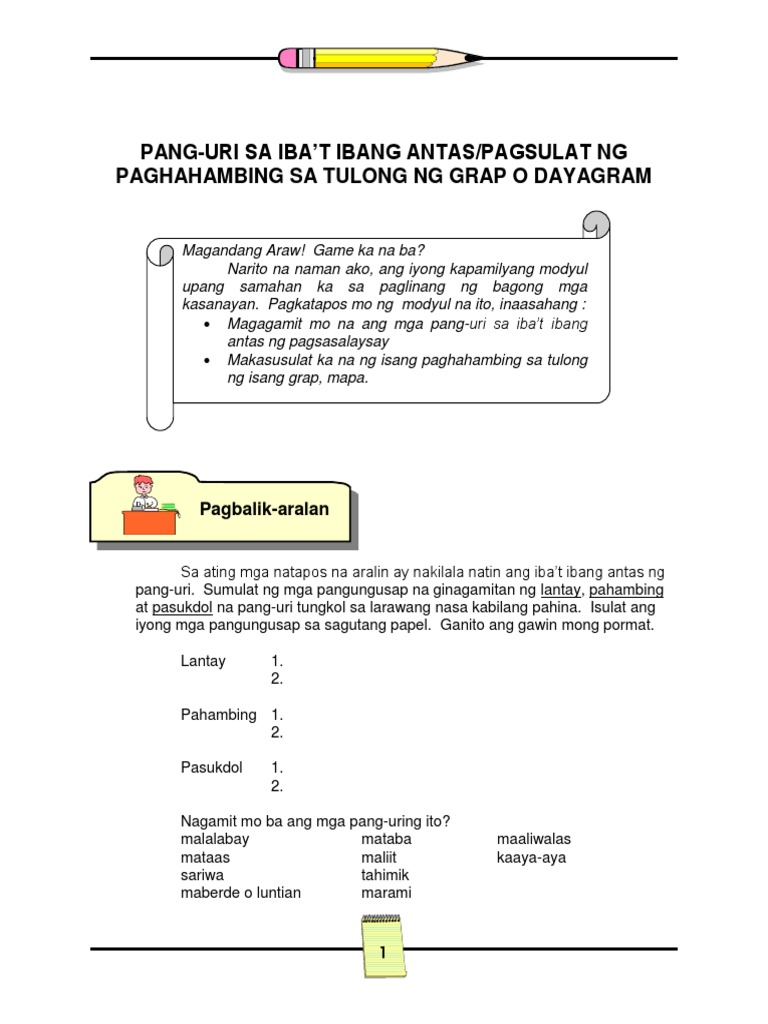 PANG-URI SA IBA'T IBANG ANTAS/PAGSULAT NG PAGHAHAMBING SA TULONG NG GRAP O DAYAGRAM

Magandang Araw! Game ka na ba?

Narito na naman ako, ang iyong kapamilyang modyul upang samahan ka sa paglinang ng bagong mga kasanayan. Pagkatapos mo ng modyul na ito, inaasahang :

• Magagamit mo na ang mga pang-uri sa iba't ibang antas ng pagsasalaysay
• Makasusulat ka na ng isang paghahambing sa tulong ng isang grap, mapa.

Pagbalik-aralan

Sa ating mga natapos na aralin ay nakilala natin ang iba't ibang antas ng pang-uri. Sumulat ng mga pangungusap na ginagamitan ng lantay, pahambing at pasukdol na pang-uri tungkol sa larawang nasa kabilang pahina. Isulat ang iyong mga pangungusap sa sagutang papel. Ganito ang gawin mong pormat.

Lantay 1.
2.

Pahambing 1.
2.

Pasukdol 1.
2.

Nagamit mo ba ang mga pang-uring ito?

malalabay
mataas
sariwa
maberde o luntian

mataba
maliit
tahimik
marami

maaliwalas
kaaya-aya

1